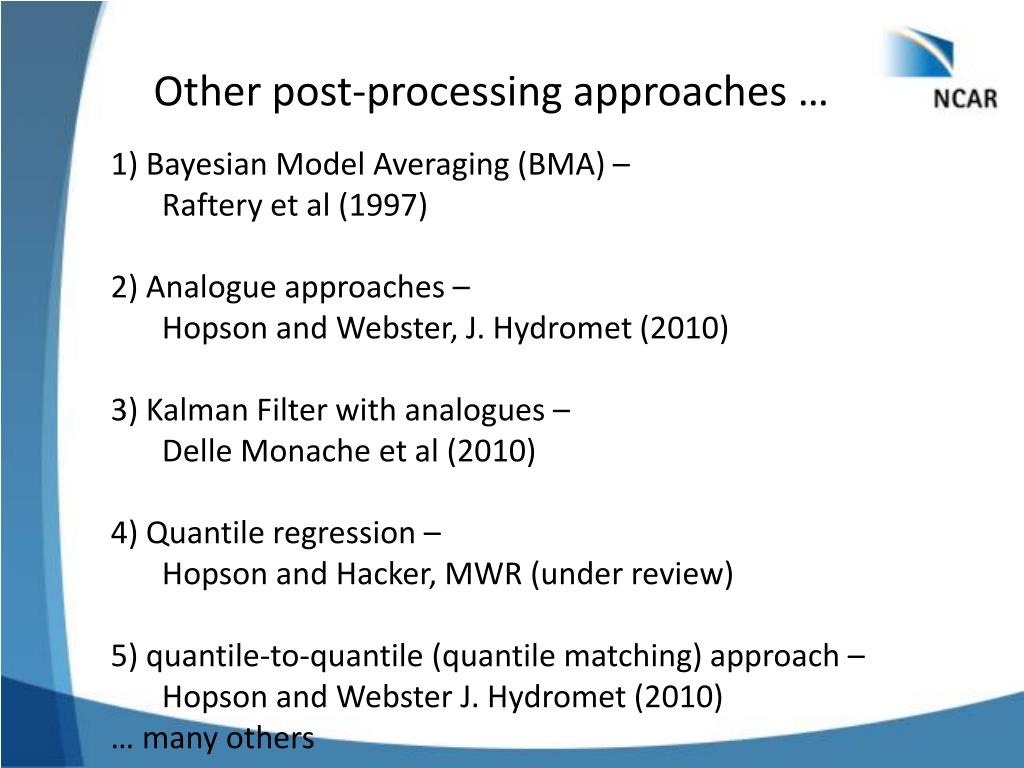 Other post-processing approaches …

NCAR

1) Bayesian Model Averaging (BMA) –
Raftery et al (1997)

2) Analogue approaches –
Hopson and Webster, J. Hydromet (2010)

3) Kalman Filter with analogues –
Delle Monache et al (2010)

4) Quantile regression –
Hopson and Hacker, MWR (under review)

5) quantile-to-quantile (quantile matching) approach –
Hopson and Webster J. Hydromet (2010)
… many others